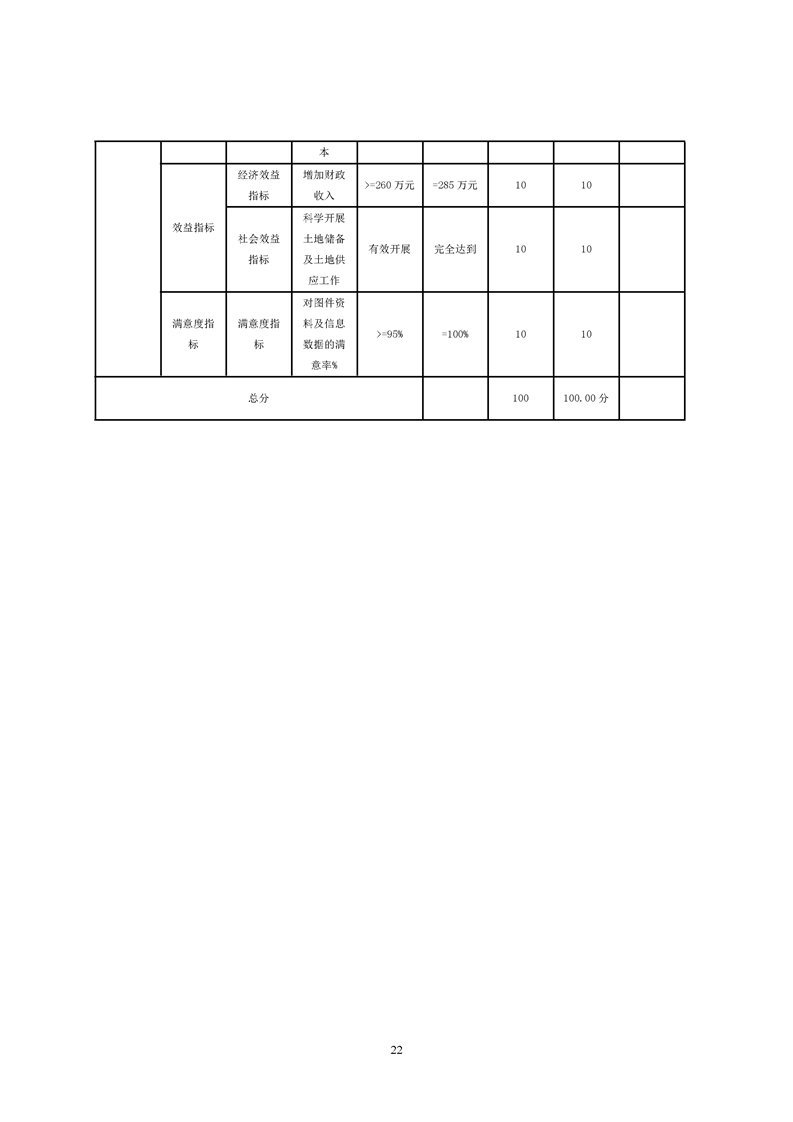 |  |  |  | 本 |  |  |  |  |  |
|---|---|---|---|---|---|---|---|---|
|  | 效益指标 | 经济效益指标 | 增加财政收入 | >=260万元 | =285万元 | 10 | 10 |  |
|  |  | 社会效益指标 | 科学开展土地储备及土地供应工作 | 有效开展 | 完全达到 | 10 | 10 |  |
|  | 满意度指标 | 满意度指标 | 对图件资料及信息数据的满意率% | >=95% | =100% | 10 | 10 |  |
| 总分 |  |  |  |  |  | 100 | 100.00分 |  |

22